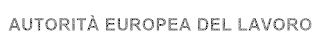 AUTORITÀ EUROPEA DEL LAVORO